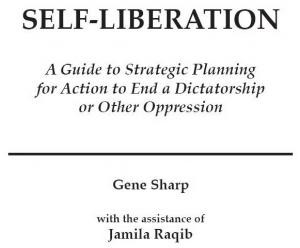 SELF-LIBERATION

A Guide to Strategic Planning for Action to End a Dictatorship or Other Oppression

Gene Sharp

with the assistance of
Jamila Raqib